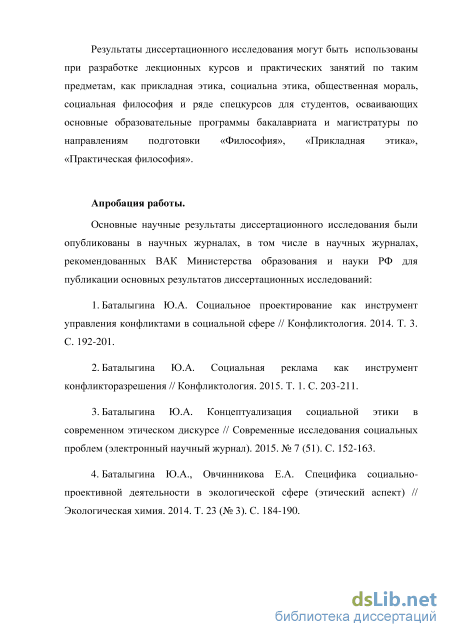 Результаты диссертационного исследования могут быть использованы при разработке лекционных курсов и практических занятий по таким предметам, как прикладная этика, социальна этика, общественная мораль, социальная философия и ряде спецкурсов для студентов, осваивающих основные образовательные программы бакалавриата и магистратуры по направлениям подготовки «Философия», «Прикладная этика», «Практическая философия».

Апробация работы.

Основные научные результаты диссертационного исследования были опубликованы в научных журналах, в том числе в научных журналах, рекомендованных ВАК Министерства образования и науки РФ для публикации основных результатов диссертационных исследований:

1. Баталыгина Ю.А. Социальное проектирование как инструмент управления конфликтами в социальной сфере // Конфликтология. 2014. Т. 3. С. 192-201.

2. Баталыгина Ю.А. Социальная реклама как инструмент конфликторазрешения // Конфликтология. 2015. Т. 1. С. 203-211.

3. Баталыгина Ю.А. Концептуализация социальной этики в современном этическом дискурсе // Современные исследования социальных проблем (электронный научный журнал). 2015. № 7 (51). С. 152-163.

4. Баталыгина Ю.А., Овчинникова Е.А. Специфика социально-проективной деятельности в экологической сфере (этический аспект) // Экологическая химия. 2014. Т. 23 (№ 3). С. 184-190.

dsLib.net
библиотека диссертаций